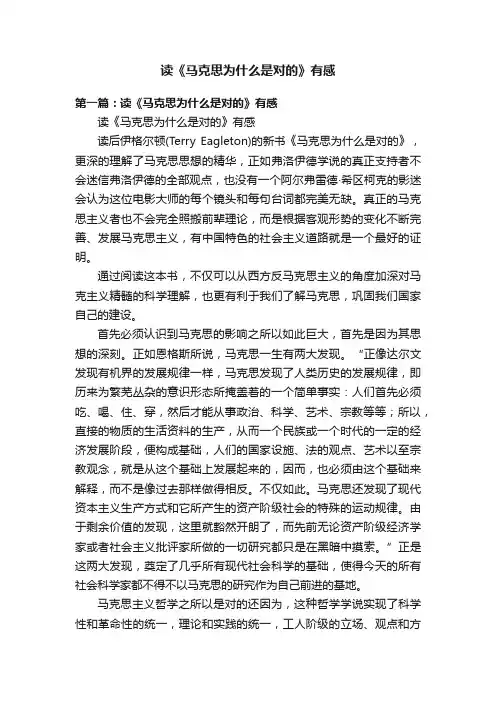 读《马克思为什么是对的》有感

第一篇：读《马克思为什么是对的》有感

读《马克思为什么是对的》有感

读后伊格尔顿(Terry Eagleton)的新书《马克思为什么是对的》，更深的理解了马克思思想的精华，正如弗洛伊德学说的真正支持者不会迷信弗洛伊德的全部观点，也没有一个阿尔弗雷德·希区柯克的影迷会认为这位电影大师的每个镜头和每句台词都完美无缺。真正的马克思主义者也不会完全照搬前辈理论，而是根据客观形势的变化不断完善、发展马克思主义，有中国特色的社会主义道路就是一个最好的证明。

通过阅读这本书，不仅可以从西方反马克思主义的角度加深对马克主义精髓的科学理解，也更有利于我们了解马克思，巩固我们国家自己的建设。

首先必须认识到马克思的影响之所以如此巨大，首先是因为其思想的深刻。正如恩格斯所说，马克思一生有两大发现。“正像达尔文发现有机界的发展规律一样，马克思发现了人类历史的发展规律，即历来为繁芜丛杂的意识形态所掩盖着的一个简单事实：人们首先必须吃、喝、住、穿，然后才能从事政治、科学、艺术、宗教等等；所以，直接的物质的生活资料的生产，从而一个民族或一个时代的一定的经济发展阶段，便构成基础，人们的国家设施、法的观点、艺术以至宗教观念，就是从这个基础上发展起来的，因而，也必须由这个基础来解释，而不是像过去那样做得相反。不仅如此。马克思还发现了现代资本主义生产方式和它所产生的资产阶级社会的特殊的运动规律。由于剩余价值的发现，这里就豁然开朗了，而先前无论资产阶级经济学家或者社会主义批评家所做的一切研究都只是在黑暗中摸索。”正是这两大发现，奠定了几乎所有现代社会科学的基础，使得今天的所有社会科学家都不得不以马克思的研究作为自己前进的基地。

马克思主义哲学之所以是对的还因为，这种哲学学说实现了科学性和革命性的统一，理论和实践的统一，工人阶级的立场、观点和方